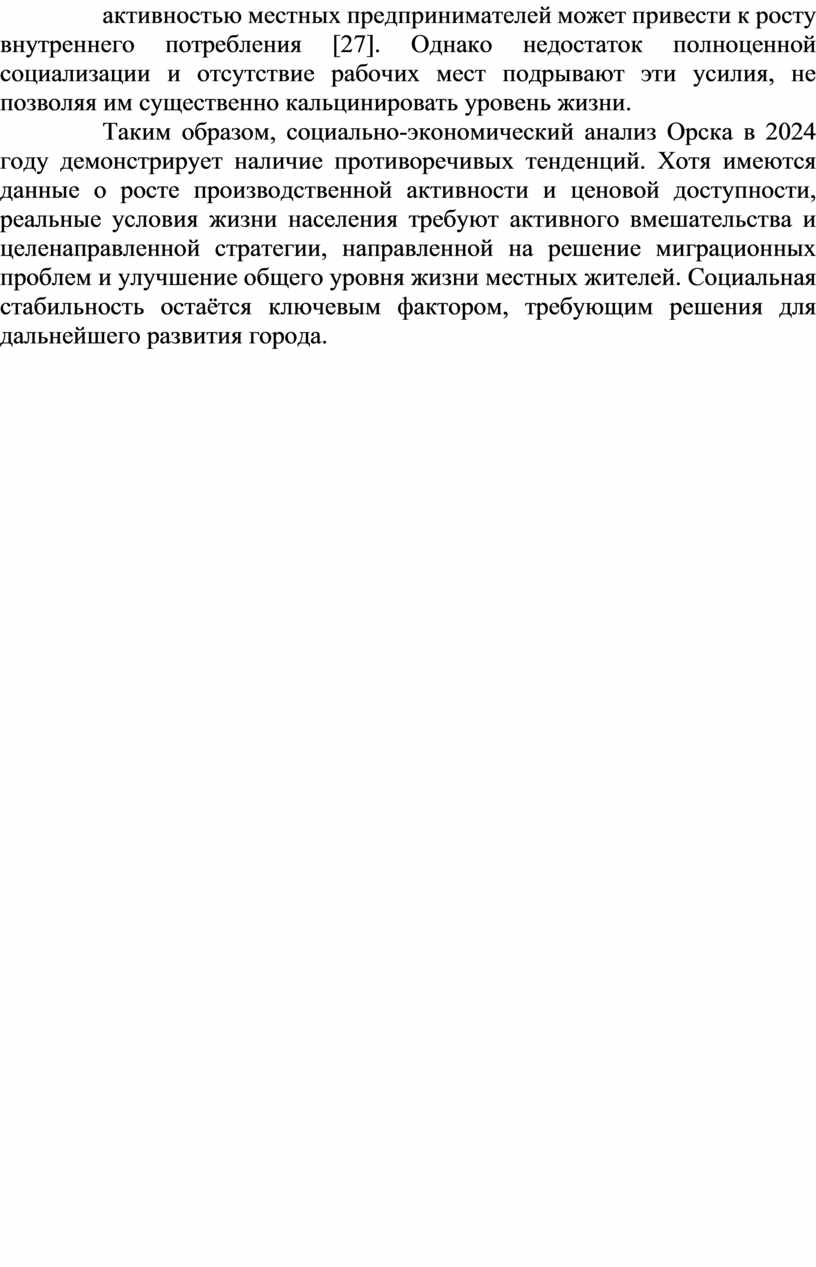 активностью местных предпринимателей может привести к росту внутреннего потребления [27]. Однако недостаток полноценной социализации и отсутствие рабочих мест подрывают эти усилия, не позволяя им существенно кальцинировать уровень жизни.

Таким образом, социально-экономический анализ Орска в 2024 году демонстрирует наличие противоречивых тенденций. Хотя имеются данные о росте производственной активности и ценовой доступности, реальные условия жизни населения требуют активного вмешательства и целенаправленной стратегии, направленной на решение миграционных проблем и улучшение общего уровня жизни местных жителей. Социальная стабильность остаётся ключевым фактором, требующим решения для дальнейшего развития города.